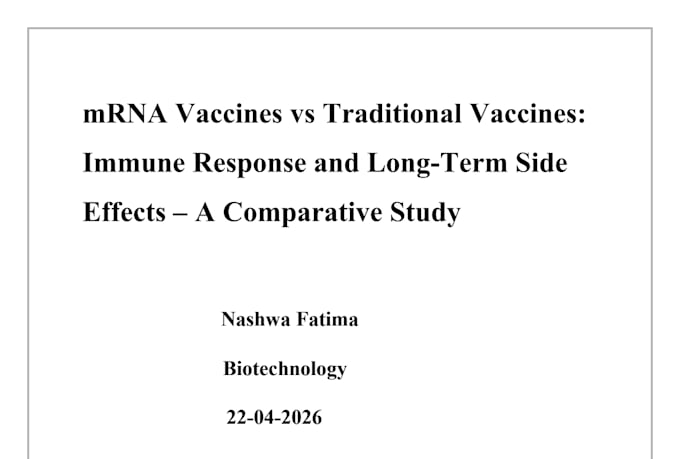 mRNA Vaccines vs Traditional Vaccines: Immune Response and Long-Term Side Effects – A Comparative Study

Nashwa Fatima

Biotechnology

22-04-2026